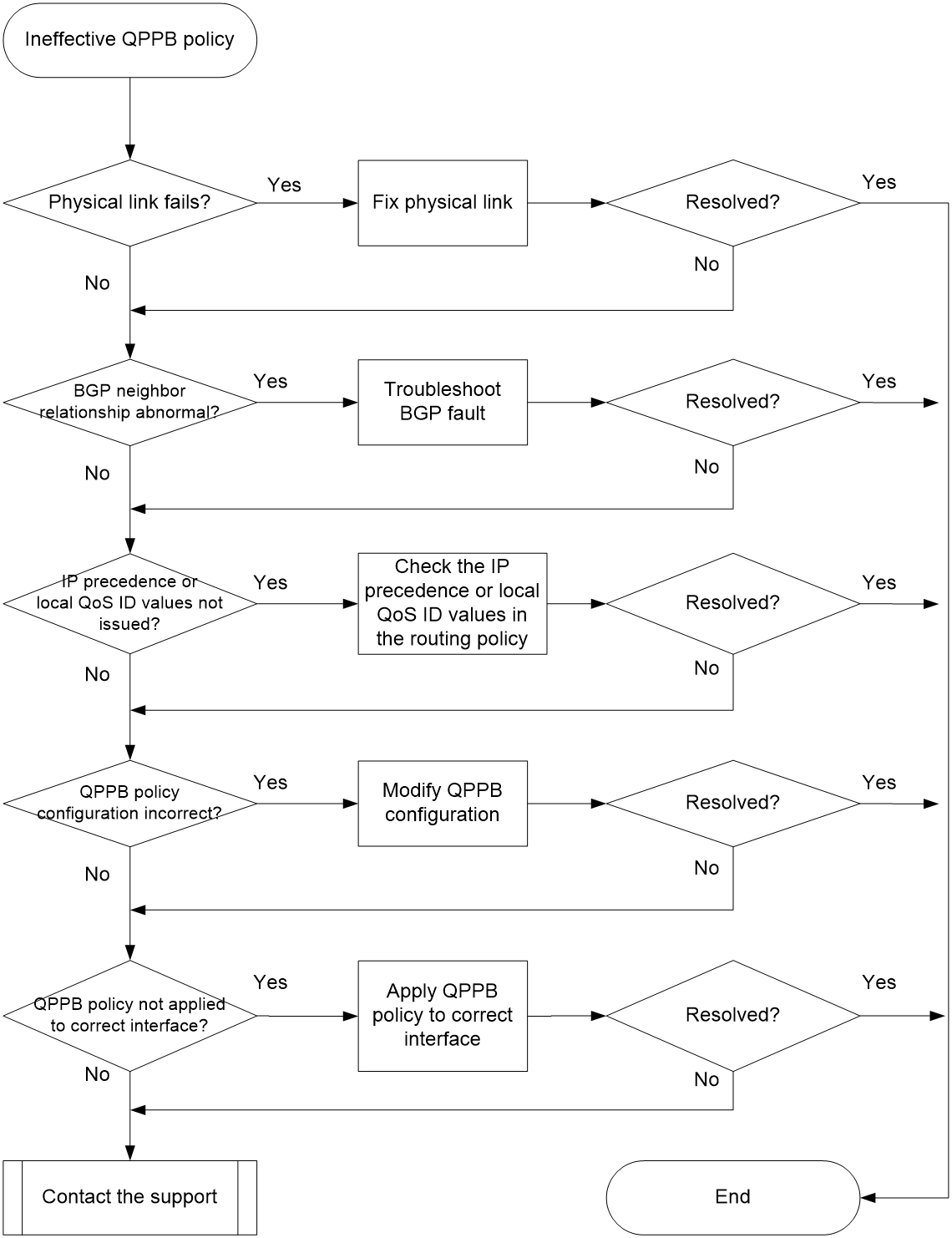 Ineffective QPPB policy

Physical link fails?

Yes

Fix physical link

Resolved?

Yes

No

No

BGP neighbor relationship abnormal?

Yes

Troubleshoot BGP fault

Resolved?

Yes

No

No

IP precedence or local QoS ID values not issued?

Yes

Check the IP precedence or local QoS ID values in the routing policy

Resolved?

Yes

No

No

QPPB policy configuration incorrect?

Yes

Modify QPPB configuration

Resolved?

Yes

No

No

QPPB policy not applied to correct interface?

Yes

Apply QPPB policy to correct interface

Resolved?

Yes

No

No

Contact the support

End